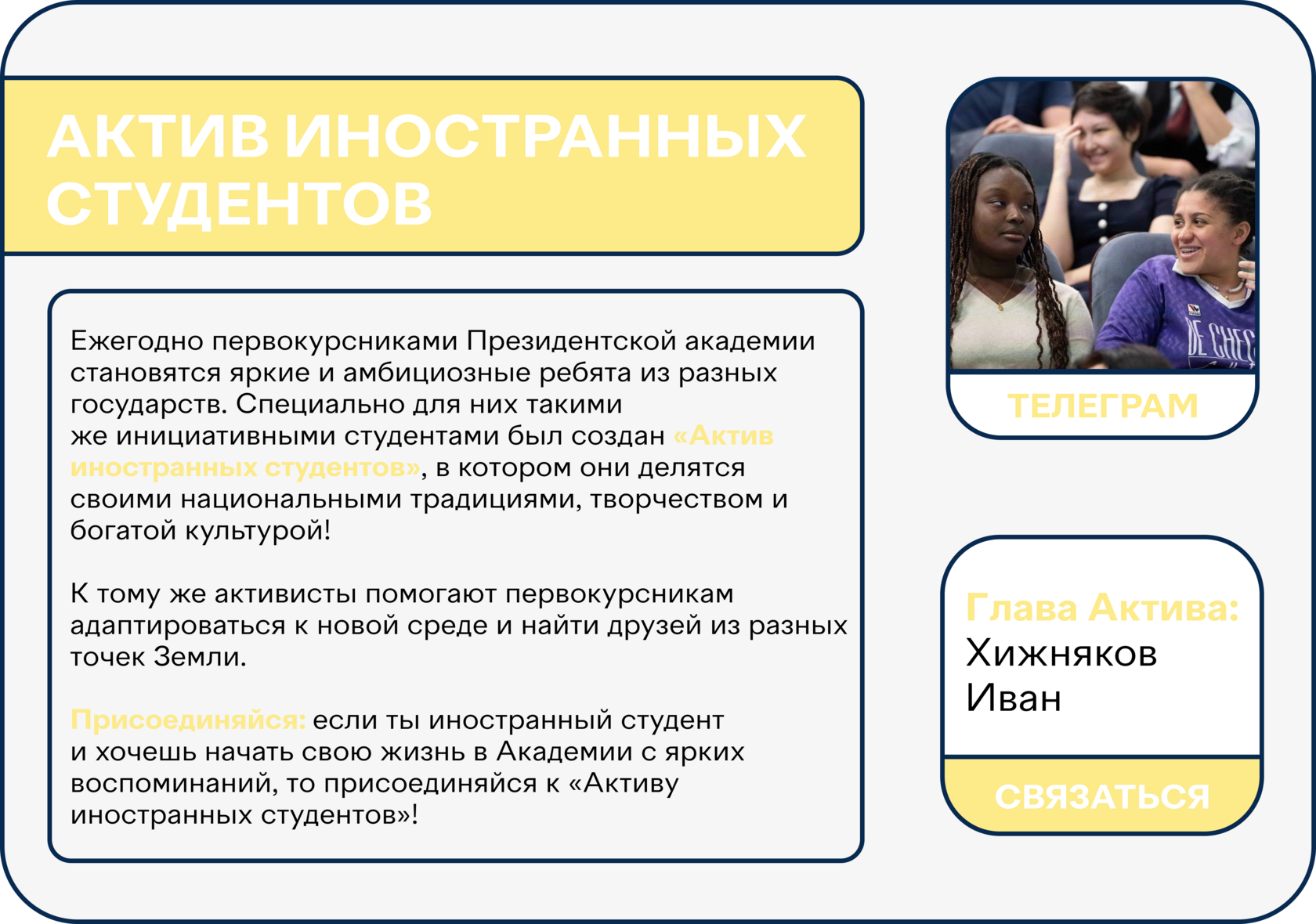 АКТИВ ИНОСТРАННЫХ СТУДЕНТОВ

Ежегодно первокурсниками Президентской академии становятся яркие и амбициозные ребята из разных государств. Специально для них такими же инициативными студентами был создан «Актив иностранных студентов», в котором они делятся своими национальными традициями, творчеством и богатой культурой!

К тому же активисты помогают первокурсникам адаптироваться к новой среде и найти друзей из разных точек Земли.

Присоединяйся: если ты иностранный студент и хочешь начать свою жизнь в Академии с ярких воспоминаний, то присоединяйся к «Активу иностранных студентов»!

ТЕЛЕГРАМ

Глава Актива:
Хижняков
Иван

СВЯЗАТЬСЯ